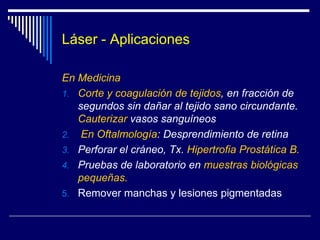 Láser - Aplicaciones

En Medicina

1. Corte y coagulación de tejidos, en fracción de segundos sin dañar al tejido sano circundante. Cauterizar vasos sanguíneos
2. En Oftalmología: Desprendimiento de retina
3. Perforar el cráneo, Tx. Hipertrofia Prostática B.
4. Pruebas de laboratorio en muestras biológicas pequeñas.
5. Remover manchas y lesiones pigmentadas